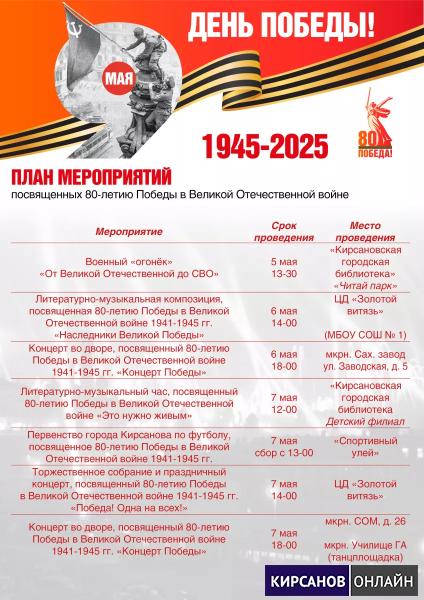 ДЕНЬ ПОБЕДЫ!

9 МАЯ

1945-2025

80 ПОБЕДА!

ПЛАН МЕРОПРИЯТИЙ
посвященных 80-летию Победы в Великой Отечественной войне

| Мероприятие | Срок проведения | Место проведения |
|---|---|---|
| Военный «огонёк» «От Великой Отечественной до СВО» | 5 мая 13-30 | «Кирсановская городская библиотека» «Читай парк» |
| Литературно-музыкальная композиция, посвященная 80-летию Победы в Великой Отечественной войне 1941-1945 гг. «Наследники Великой Победы» | 6 мая 14-00 | ЦД «Золотой витязь» (МБОУ СОШ № 1) |
| Концерт во дворе, посвященный 80-летию Победы в Великой Отечественной войне 1941-1945 гг. «Концерт Победы» | 6 мая 18-00 | мкрн. Сах. завод ул. Заводская, д. 5 |
| Литературно-музыкальный час, посвященный 80-летию Победы в Великой Отечественной войне «Это нужно живым» | 7 мая 12-00 | «Кирсановская городская библиотека Детский филиал |
| Первенство города Кирсанова по футболу, посвященное 80-летию Победы в Великой Отечественной войне 1941-1945 гг. | 7 мая сбор с 13-00 | «Спортивный улей» |
| Торжественное собрание и праздничный концерт, посвященный 80-летию Победы в Великой Отечественной войне 1941-1945 гг. «Победа! Одна на всех!» | 7 мая 14-00 | ЦД «Золотой витязь» |
| Концерт во дворе, посвященный 80-летию Победы в Великой Отечественной войне 1941-1945 гг. «Концерт Победы» | 7 мая 18-00 | мкрн. СОМ, д. 26 мкрн. Училище ГА (танцплощадка) |

КИРСАНОВ ОНЛАЙН